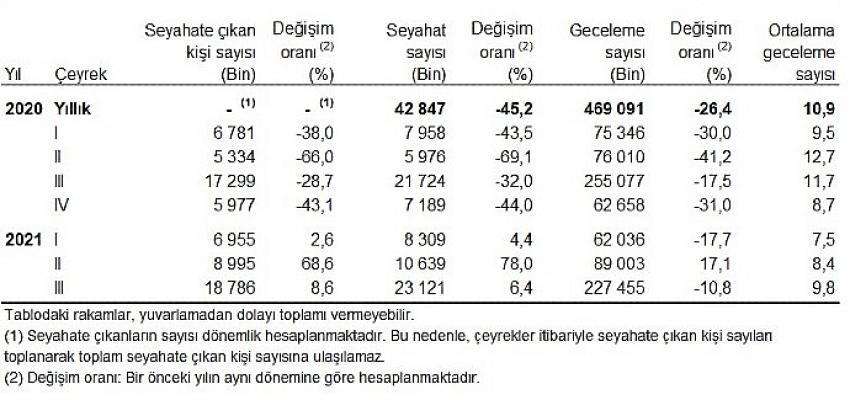 | Yıl | Çeyrek | Seyahate çıkan kişi sayısı (Bin) | Değişim oranı $^{(2)}$ (%) | Seyahat sayısı (Bin) | Değişim oranı $^{(2)}$ (%) | Geceleme sayısı (Bin) | Değişim oranı $^{(2)}$ (%) | Ortalama geceleme sayısı |
|---|---|---|---|---|---|---|---|---|
| 2020 | Yıllık | - $^{(1)}$ | - $^{(1)}$ | 42 847 | -45,2 | 469 091 | -26,4 | 10,9 |
| | I | 6 781 | -38,0 | 7 958 | -43,5 | 75 346 | -30,0 | 9,5 |
| | II | 5 334 | -66,0 | 5 976 | -69,1 | 76 010 | -41,2 | 12,7 |
| | III | 17 299 | -28,7 | 21 724 | -32,0 | 255 077 | -17,5 | 11,7 |
| | IV | 5 977 | -43,1 | 7 189 | -44,0 | 62 658 | -31,0 | 8,7 |
| 2021 | I | 6 955 | 2,6 | 8 309 | 4,4 | 62 036 | -17,7 | 7,5 |
| | II | 8 995 | 68,6 | 10 639 | 78,0 | 89 003 | 17,1 | 8,4 |
| | III | 18 786 | 8,6 | 23 121 | 6,4 | 227 455 | -10,8 | 9,8 |

Tablodaki rakamlar, yuvarlamadan dolayı toplamı vermeyebilir.
(1) Seyahate çıkanların sayısı dönemlik hesaplanmaktadır. Bu nedenle, çeyrekler itibariyle seyahate çıkan kişi sayıları toplanarak toplam seyahate çıkan kişi sayısına ulaşılamaz.
(2) Değişim oranı: Bir önceki yılın aynı dönemine göre hesaplanmaktadır.